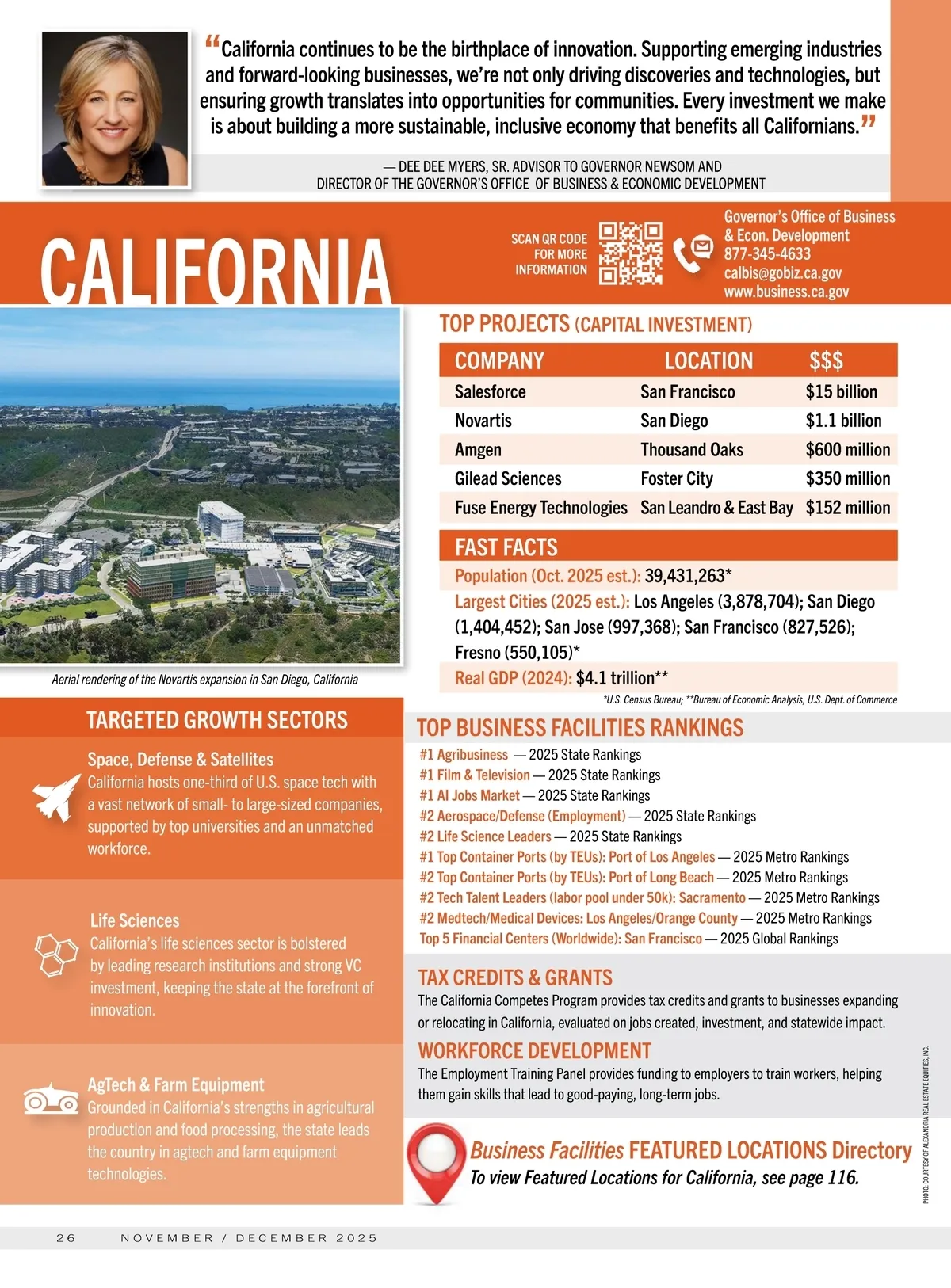 “California continues to be the birthplace of innovation. Supporting emerging industries and forward-looking businesses, we’re not only driving discoveries and technologies, but ensuring growth translates into opportunities for communities. Every investment we make is about building a more sustainable, inclusive economy that benefits all Californians.”

— DEE DEE MYERS, SR. ADVISOR TO GOVERNOR NEWSOM AND DIRECTOR OF THE GOVERNOR’S OFFICE OF BUSINESS & ECONOMIC DEVELOPMENT

CALIFORNIA

SCAN QR CODE FOR MORE INFORMATION

Governor’s Office of Business & Econ. Development
877-345-4633
calbis@gobiz.ca.gov
www.business.ca.gov

Aerial rendering of the Novartis expansion in San Diego, California

TOP PROJECTS (CAPITAL INVESTMENT)

| COMPANY | LOCATION | $$$ |
|---|---|---|
| Salesforce | San Francisco | $15 billion |
| Novartis | San Diego | $1.1 billion |
| Amgen | Thousand Oaks | $600 million |
| Gilead Sciences | Foster City | $350 million |
| Fuse Energy Technologies | San Leandro & East Bay | $152 million |

FAST FACTS
Population (Oct. 2025 est.): 39,431,263*
Largest Cities (2025 est.): Los Angeles (3,878,704); San Diego (1,404,452); San Jose (997,368); San Francisco (827,526); Fresno (550,105)*
Real GDP (2024): $4.1 trillion**
*U.S. Census Bureau; **Bureau of Economic Analysis, U.S. Dept. of Commerce

TARGETED GROWTH SECTORS

Space, Defense & Satellites
California hosts one-third of U.S. space tech with a vast network of small- to large-sized companies, supported by top universities and an unmatched workforce.

Life Sciences
California’s life sciences sector is bolstered by leading research institutions and strong VC investment, keeping the state at the forefront of innovation.

AgTech & Farm Equipment
Grounded in California’s strengths in agricultural production and food processing, the state leads the country in agtech and farm equipment technologies.

TOP BUSINESS FACILITIES RANKINGS
#1 Agribusiness — 2025 State Rankings
#1 Film & Television — 2025 State Rankings
#1 AI Jobs Market — 2025 State Rankings
#2 Aerospace/Defense (Employment) — 2025 State Rankings
#2 Life Science Leaders — 2025 State Rankings
#1 Top Container Ports (by TEUs): Port of Los Angeles — 2025 Metro Rankings
#2 Top Container Ports (by TEUs): Port of Long Beach — 2025 Metro Rankings
#2 Tech Talent Leaders (labor pool under 50k): Sacramento — 2025 Metro Rankings
#2 Medtech/Medical Devices: Los Angeles/Orange County — 2025 Metro Rankings
Top 5 Financial Centers (Worldwide): San Francisco — 2025 Global Rankings

TAX CREDITS & GRANTS
The California Competes Program provides tax credits and grants to businesses expanding or relocating in California, evaluated on jobs created, investment, and statewide impact.

WORKFORCE DEVELOPMENT
The Employment Training Panel provides funding to employers to train workers, helping them gain skills that lead to good-paying, long-term jobs.

Business Facilities FEATURED LOCATIONS Directory
To view Featured Locations for California, see page 116.

PHOTO: COURTESY OF ALEXANDRIA REAL ESTATE EQUITIES, INC.

26 NOVEMBER / DECEMBER 2025